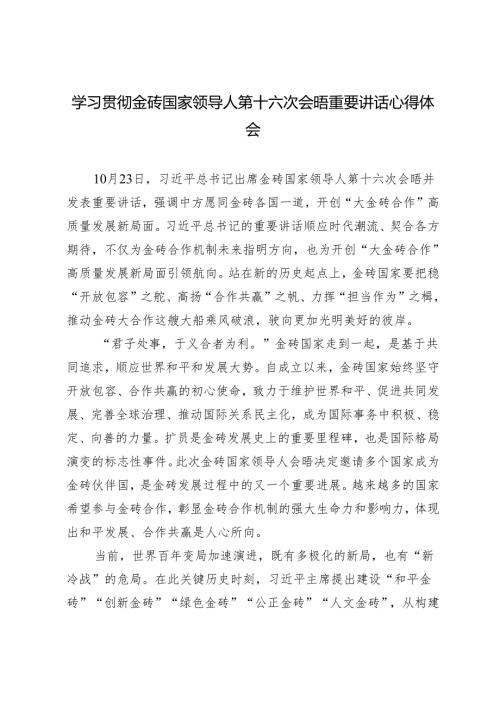 学习贯彻金砖国家领导人第十六次会晤重要讲话心得体会

10月23日，习近平总书记出席金砖国家领导人第十六次会晤并发表重要讲话，强调中方愿同金砖各国一道，开创“大金砖合作”高质量发展新局面。习近平总书记的重要讲话顺应时代潮流、契合各方期待，不仅为金砖合作机制未来指明方向，也为开创“大金砖合作”高质量发展新局面引领航向。站在新的历史起点上，金砖国家要把稳“开放包容”之舵、高扬“合作共赢”之帆、力挥“担当作为”之楫，推动金砖大合作这艘大船乘风破浪，驶向更加光明美好的彼岸。

“君子处事，于义合者为利。”金砖国家走到一起，是基于共同追求，顺应世界和平和发展大势。自成立以来，金砖国家始终坚守开放包容、合作共赢的初心使命，致力于维护世界和平、促进共同发展、完善全球治理、推动国际关系民主化，成为国际事务中积极、稳定、向善的力量。扩员是金砖发展史上的重要里程碑，也是国际格局演变的标志性事件。此次金砖国家领导人会晤决定邀请多个国家成为金砖伙伴国，是金砖发展过程中的又一个重要进展。越来越多的国家希望参与金砖合作，彰显金砖合作机制的强大生命力和影响力，体现出和平发展、合作共赢是人心所向。

当前，世界百年变局加速演进，既有多极化的新局，也有“新冷战”的危局。在此关键历史时刻，习近平主席提出建设“和平金砖”“创新金砖”“绿色金砖”“公正金砖”“人文金砖”，从构建